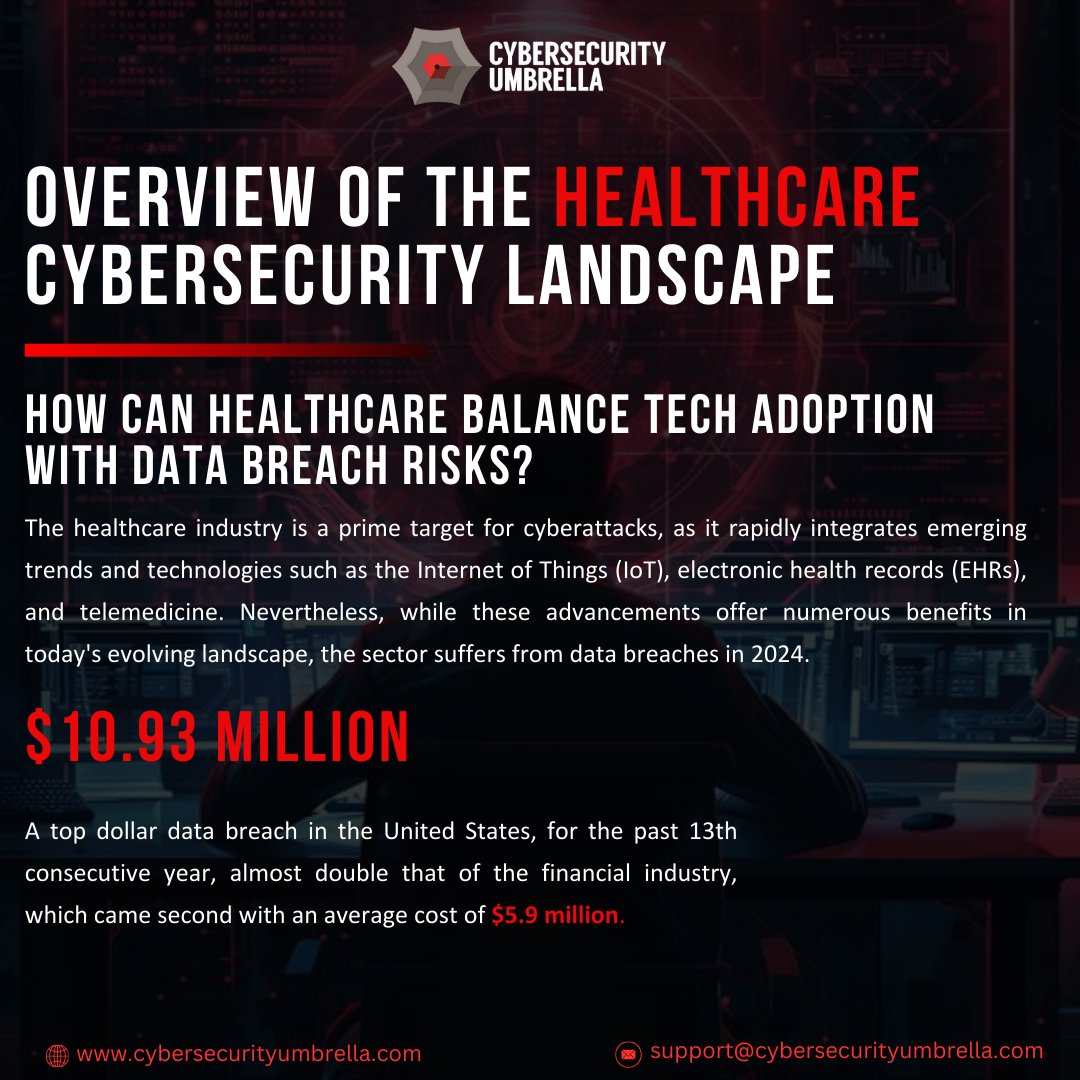 CYBERSECURITY UMBRELLA

OVERVIEW OF THE HEALTHCARE CYBERSECURITY LANDSCAPE

HOW CAN HEALTHCARE BALANCE TECH ADOPTION WITH DATA BREACH RISKS?

The healthcare industry is a prime target for cyberattacks, as it rapidly integrates emerging trends and technologies such as the Internet of Things (IoT), electronic health records (EHRs), and telemedicine. Nevertheless, while these advancements offer numerous benefits in today's evolving landscape, the sector suffers from data breaches in 2024.

$10.93 MILLION

A top dollar data breach in the United States, for the past 13th consecutive year, almost double that of the financial industry, which came second with an average cost of $5.9 million.

www.cybersecurityumbrella.com

support@cybersecurityumbrella.com